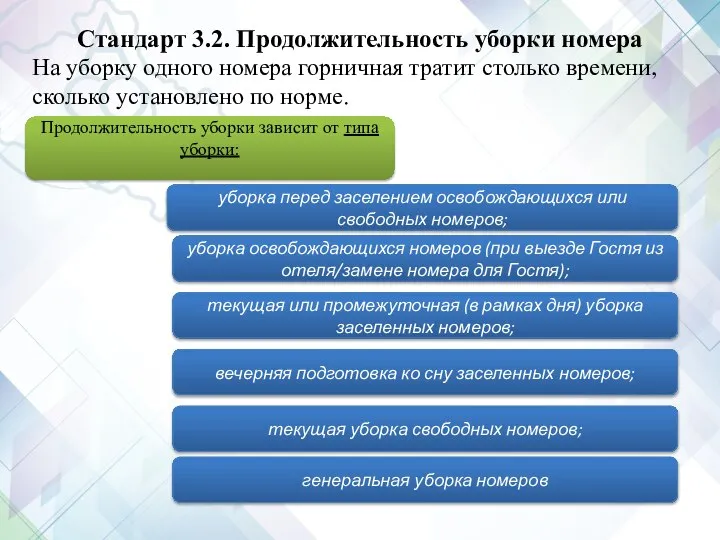 Стандарт 3.2. Продолжительность уборки номера

На уборку одного номера горничная тратит столько времени, сколько установлено по норме.

Продолжительность уборки зависит от типа уборки:

уборка перед заселением освобождающихся или свободных номеров;

уборка освобождающихся номеров (при выезде Гостя из отеля/замене номера для Гостя);

текущая или промежуточная (в рамках дня) уборка заселенных номеров;

вечерняя подготовка ко сну заселенных номеров;

текущая уборка свободных номеров;

генеральная уборка номеров